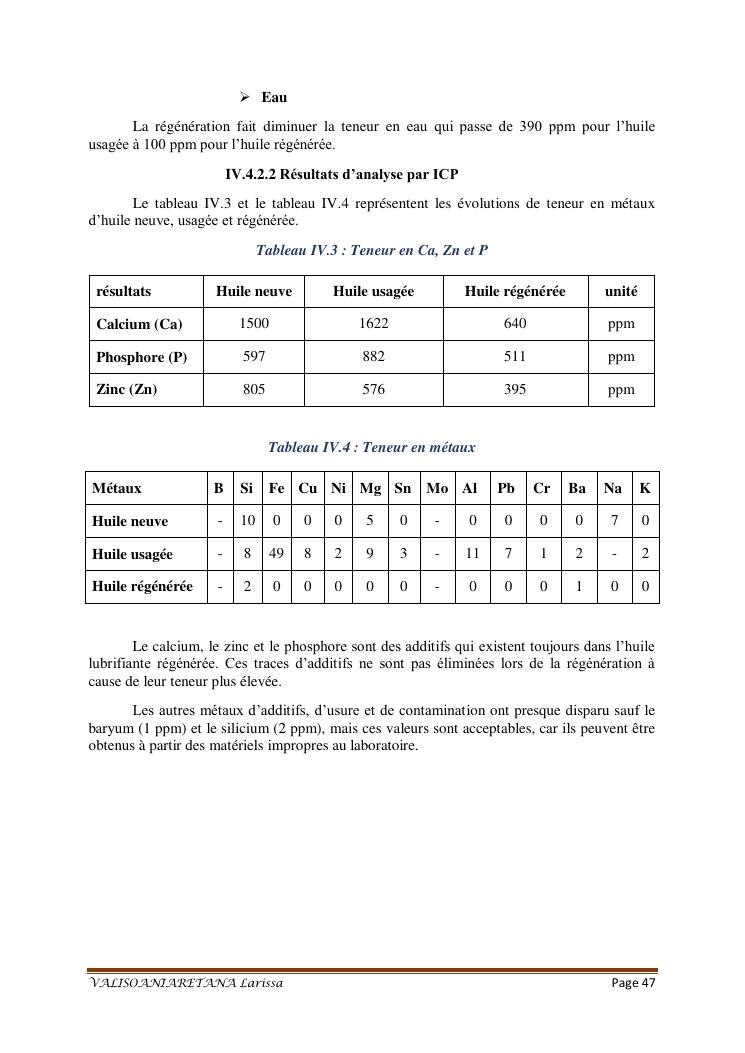 ➢ Eau

La régénération fait diminuer la teneur en eau qui passe de 390 ppm pour l'huile usagée à 100 ppm pour l'huile régénérée.

IV.4.2.2 Résultats d'analyse par ICP

Le tableau IV.3 et le tableau IV.4 représentent les évolutions de teneur en métaux d'huile neuve, usagée et régénérée.

Tableau IV.3 : Teneur en Ca, Zn et P

| résultats | Huile neuve | Huile usagée | Huile régénérée | unité |
|---|---|---|---|---|
| Calcium (Ca) | 1500 | 1622 | 640 | ppm |
| Phosphore (P) | 597 | 882 | 511 | ppm |
| Zinc (Zn) | 805 | 576 | 395 | ppm |

Tableau IV.4 : Teneur en métaux

| Métaux | B | Si | Fe | Cu | Ni | Mg | Sn | Mo | Al | Pb | Cr | Ba | Na | K |
|---|---|---|---|---|---|---|---|---|---|---|---|---|---|---|
| Huile neuve | - | 10 | 0 | 0 | 0 | 5 | 0 | - | 0 | 0 | 0 | 0 | 7 | 0 |
| Huile usagée | - | 8 | 49 | 8 | 2 | 9 | 3 | - | 11 | 7 | 1 | 2 | - | 2 |
| Huile régénérée | - | 2 | 0 | 0 | 0 | 0 | 0 | - | 0 | 0 | 0 | 1 | 0 | 0 |

Le calcium, le zinc et le phosphore sont des additifs qui existent toujours dans l'huile lubrifiante régénérée. Ces traces d'additifs ne sont pas éliminées lors de la régénération à cause de leur teneur plus élevée.

Les autres métaux d'additifs, d'usure et de contamination ont presque disparu sauf le baryum (1 ppm) et le silicium (2 ppm), mais ces valeurs sont acceptables, car ils peuvent être obtenus à partir des matériels impropres au laboratoire.

VALISOANIARETANA Larissa Page 47